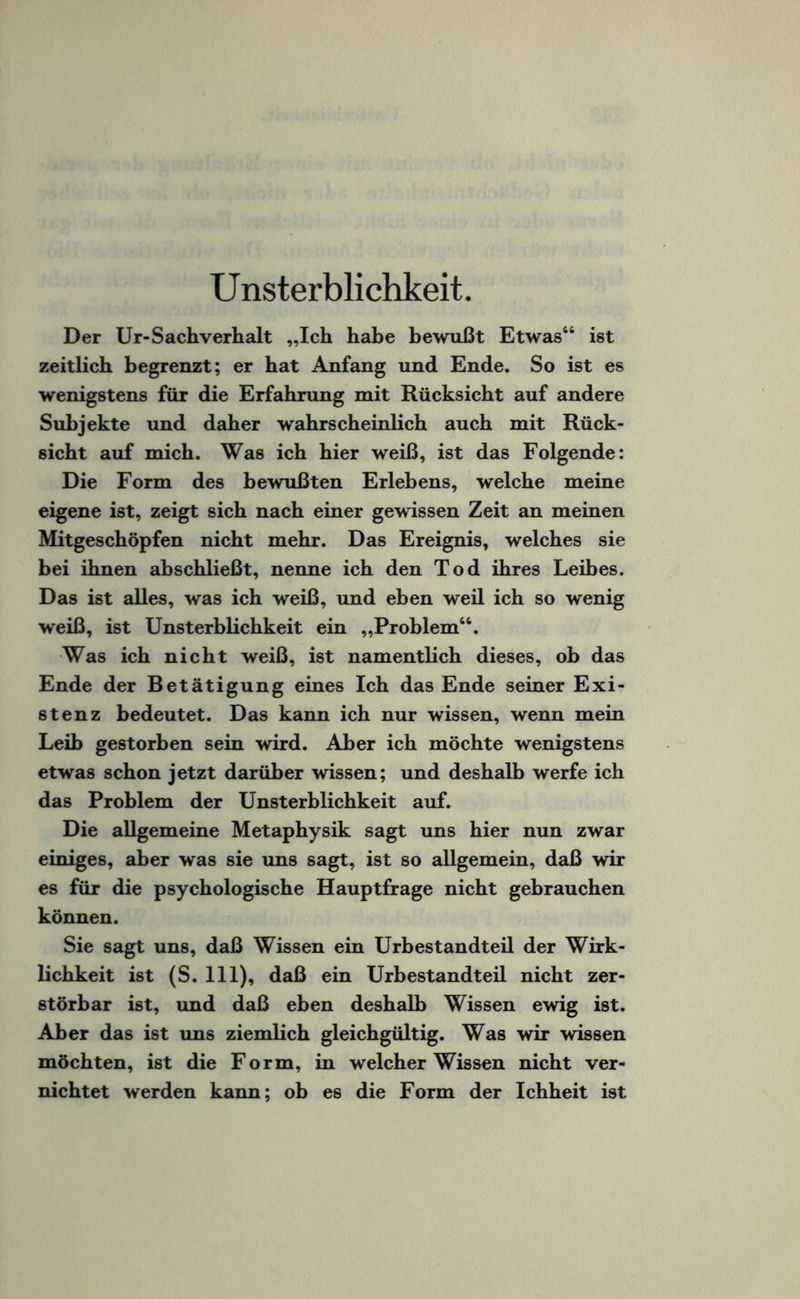 Unsterblichkeit.

Der Ur-Sachverhalt „Ich habe bewußt Etwas“ ist zeitlich begrenzt; er hat Anfang und Ende. So ist es wenigstens für die Erfahrung mit Rücksicht auf andere Subjekte und daher wahrscheinlich auch mit Rücksicht auf mich. Was ich hier weiß, ist das Folgende:

Die Form des bewußten Erlebens, welche meine eigene ist, zeigt sich nach einer gewissen Zeit an meinen Mitgeschöpfen nicht mehr. Das Ereignis, welches sie bei ihnen abschließt, nenne ich den Tod ihres Leibes. Das ist alles, was ich weiß, und eben weil ich so wenig weiß, ist Unsterblichkeit ein „Problem“.

Was ich nicht weiß, ist namentlich dieses, ob das Ende der Betätigung eines Ich das Ende seiner Existenz bedeutet. Das kann ich nur wissen, wenn mein Leib gestorben sein wird. Aber ich möchte wenigstens etwas schon jetzt darüber wissen; und deshalb werfe ich das Problem der Unsterblichkeit auf.

Die allgemeine Metaphysik sagt uns hier nun zwar einiges, aber was sie uns sagt, ist so allgemein, daß wir es für die psychologische Hauptfrage nicht gebrauchen können.

Sie sagt uns, daß Wissen ein Urbestandteil der Wirklichkeit ist (S. 111), daß ein Urbestandteil nicht zerstörbar ist, und daß eben deshalb Wissen ewig ist. Aber das ist uns ziemlich gleichgültig. Was wir wissen möchten, ist die Form, in welcher Wissen nicht vernichtet werden kann; ob es die Form der Ichheit ist